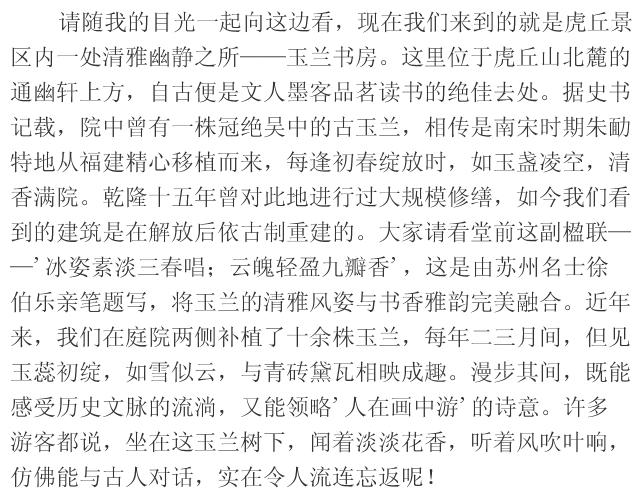 请随我的目光一起向这边看，现在我们来到的就是虎丘景区内一处清雅幽静之所——玉兰书房。这里位于虎丘山北麓的通幽轩上方，自古便是文人墨客品茗读书的绝佳去处。据史书记载，院中曾有一株冠绝吴中的古玉兰，相传是南宋时期朱勔特地从福建精心移植而来，每逢初春绽放时，如玉盏凌空，清香满院。乾隆十五年曾对此地进行过大规模修缮，如今我们看到的建筑是在解放后依古制重建的。大家请看堂前这副楹联——‘冰姿素淡三春唱；云魄轻盈九瓣香’，这是由苏州名士徐伯乐亲笔题写，将玉兰的清雅风姿与书香雅韵完美融合。近年来，我们在庭院两侧补植了十余株玉兰，每年二三月间，但见玉蕊初绽，如雪似云，与青砖黛瓦相映成趣。漫步其间，既能感受历史文脉的流淌，又能领略‘人在画中游’的诗意。许多游客都说，坐在这玉兰树下，闻着淡淡花香，听着风吹叶响，仿佛能与古人对话，实在令人流连忘返呢！